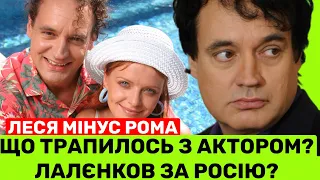 ЛЕСЯ МІНУС РОМА
ЩО ТРАПИЛОСЬ З АКТОРОМ?
ЛАЛЄНКОВ ЗА РОСІЮ?